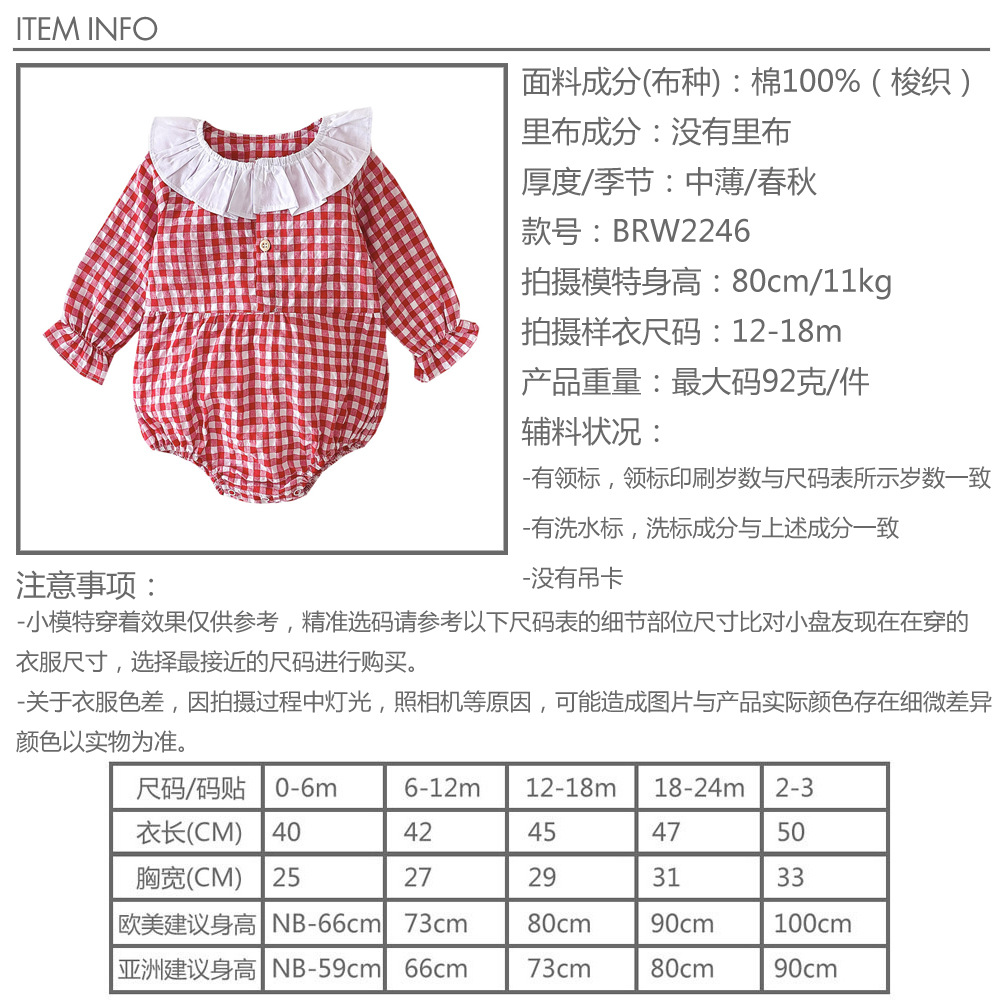 ITEM INFO

面料成分(布种)：棉100%（梭织）
里布成分：没有里布
厚度/季节：中薄/春秋
款号：BRW2246
拍摄模特身高：80cm/11kg
拍摄样衣尺码：12-18m
产品重量：最大码92克/件
辅料状况：
-有领标，领标印刷岁数与尺码表所示岁数一致
-有洗水标，洗标成分与上述成分一致
-没有吊卡

注意事项：
-小模特穿着效果仅供参考，精准选码请参考以下尺码表的细节部位尺寸比对小盘友现在在穿的衣服尺寸，选择最接近的尺码进行购买。
-关于衣服色差，因拍摄过程中灯光，照相机等原因，可能造成图片与产品实际颜色存在细微差异颜色以实物为准。

| 尺码/码贴 | 0-6m | 6-12m | 12-18m | 18-24m | 2-3 |
|---|---|---|---|---|---|
| 衣长(CM) | 40 | 42 | 45 | 47 | 50 |
| 胸宽(CM) | 25 | 27 | 29 | 31 | 33 |
| 欧美建议身高 | NB-66cm | 73cm | 80cm | 90cm | 100cm |
| 亚洲建议身高 | NB-59cm | 66cm | 73cm | 80cm | 90cm |